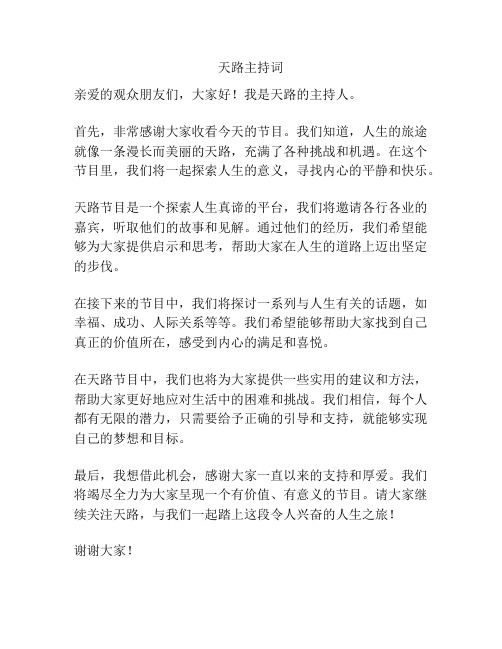 天路主持词

亲爱的观众朋友们，大家好！我是天路的主持人。

首先，非常感谢大家收看今天的节目。我们知道，人生的旅途就像一条漫长而美丽的天路，充满了各种挑战和机遇。在这个节目里，我们将一起探索人生的意义，寻找内心的平静和快乐。

天路节目是一个探索人生真谛的平台，我们将邀请各行各业的嘉宾，听取他们的故事和见解。通过他们的经历，我们希望能够为大家提供启示和思考，帮助大家在人生的道路上迈出坚定的步伐。

在接下来的节目中，我们将探讨一系列与人生有关的话题，如幸福、成功、人际关系等等。我们希望能够帮助大家找到自己真正的价值所在，感受到内心的满足和喜悦。

在天路节目中，我们也将为大家提供一些实用的建议和方法，帮助大家更好地应对生活中的困难和挑战。我们相信，每个人都有无限的潜力，只需要给予正确的引导和支持，就能够实现自己的梦想和目标。

最后，我想借此机会，感谢大家一直以来的支持和厚爱。我们将竭尽全力为大家呈现一个有价值、有意义的节目。请大家继续关注天路，与我们一起踏上这段令人兴奋的人生之旅！

谢谢大家！